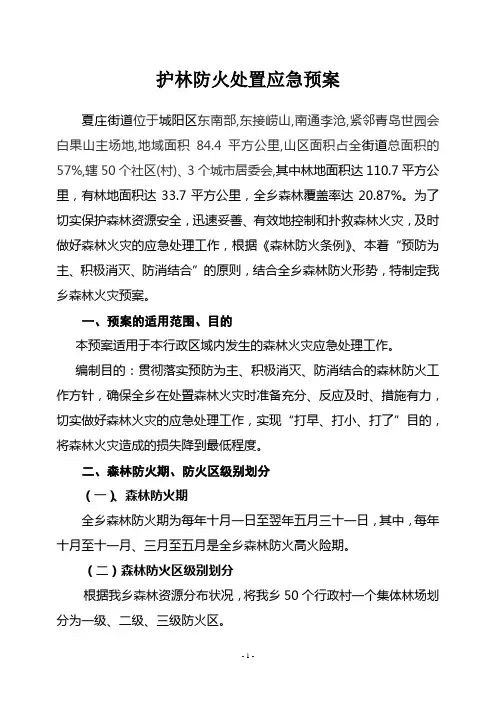 护林防火处置应急预案

夏庄街道位于城阳区东南部,东接崂山,南通李沧,紧邻青岛世园会白果山主场地,地域面积 84.4 平方公里,山区面积占全街道总面积的57%,辖 50 个社区(村)、3 个城市居委会,其中林地面积达 110.7 平方公里，有林地面积达 33.7 平方公里，全乡森林覆盖率达 20.87%。为了切实保护森林资源安全，迅速妥善、有效地控制和扑救森林火灾，及时做好森林火灾的应急处理工作，根据《森林防火条例》、本着“预防为主、积极消灭、防消结合”的原则，结合全乡森林防火形势，特制定我乡森林火灾预案。

一、预案的适用范围、目的

本预案适用于本行政区域内发生的森林火灾应急处理工作。

编制目的：贯彻落实预防为主、积极消灭、防消结合的森林防火工作方针，确保全乡在处置森林火灾时准备充分、反应及时、措施有力，切实做好森林火灾的应急处理工作，实现“打早、打小、打了”目的，将森林火灾造成的损失降到最低程度。

二、森林防火期、防火区级别划分

（一）、森林防火期

全乡森林防火期为每年十月一日至翌年五月三十一日，其中，每年十月至十一月、三月至五月是全乡森林防火高火险期。

（二）森林防火区级别划分

根据我乡森林资源分布状况，将我乡 50 个行政村一个集体林场划分为一级、二级、三级防火区。

- 1 -